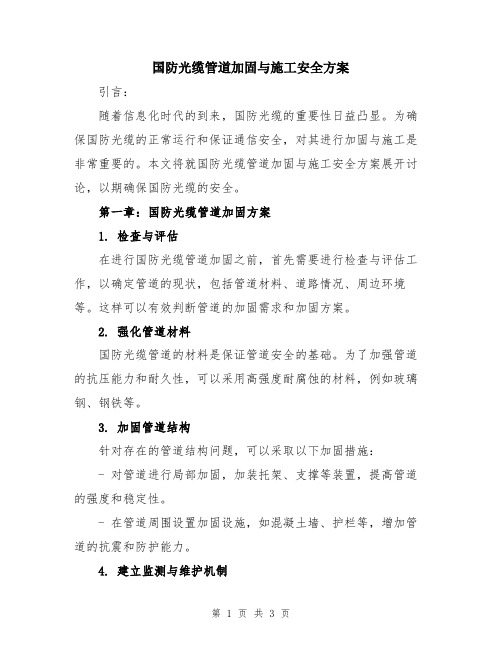 国防光缆管道加固与施工安全方案

引言：

随着信息化时代的到来，国防光缆的重要性日益凸显。为确保国防光缆的正常运行和保证通信安全，对其进行加固与施工是非常重要的。本文将就国防光缆管道加固与施工安全方案展开讨论，以期确保国防光缆的安全。

第一章：国防光缆管道加固方案

1. 检查与评估

在进行国防光缆管道加固之前，首先需要进行检查与评估工作，以确定管道的现状，包括管道材料、道路情况、周边环境等。这样可以有效判断管道的加固需求和加固方案。

2. 强化管道材料

国防光缆管道的材料是保证管道安全的基础。为了加强管道的抗压能力和耐久性，可以采用高强度耐腐蚀的材料，例如玻璃钢、钢铁等。

3. 加固管道结构

针对存在的管道结构问题，可以采取以下加固措施：

- 对管道进行局部加固，加装托架、支撑等装置，提高管道的强度和稳定性。

- 在管道周围设置加固设施，如混凝土墙、护栏等，增加管道的抗震和防护能力。

4. 建立监测与维护机制

第 1 页 共 3 页